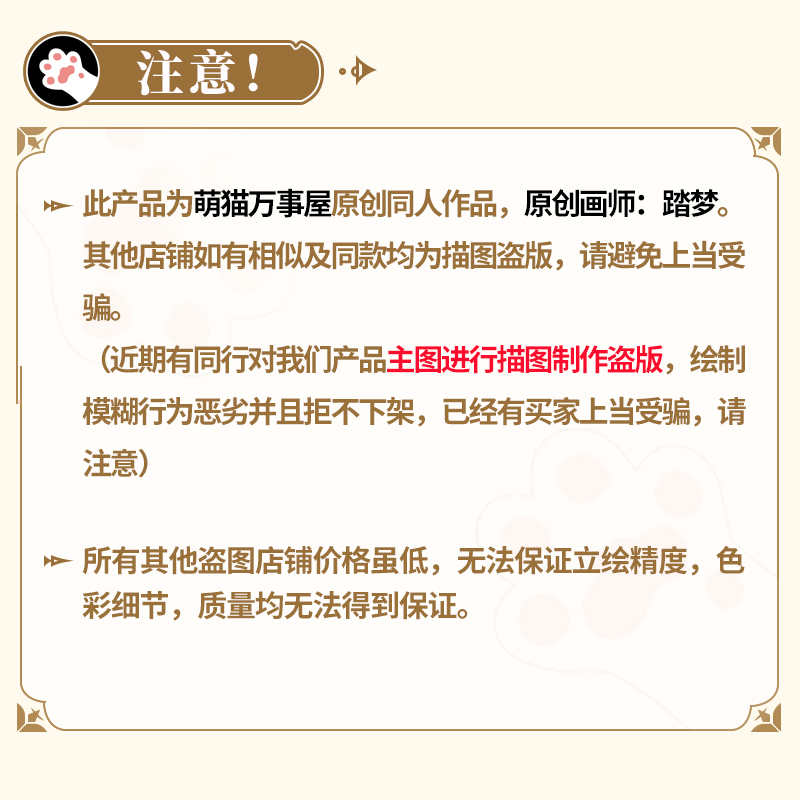 注意！

此产品为萌猫万事屋原创同人作品，原创画师：踏梦。其他店铺如有相似及同款均为描图盗版，请避免上当受骗。
（近期有同行对我们产品主图进行描图制作盗版，绘制模糊行为恶劣并且拒不下架，已经有买家上当受骗，请注意）

所有其他盗图店铺价格虽低，无法保证立绘精度，色彩细节，质量均无法得到保证。